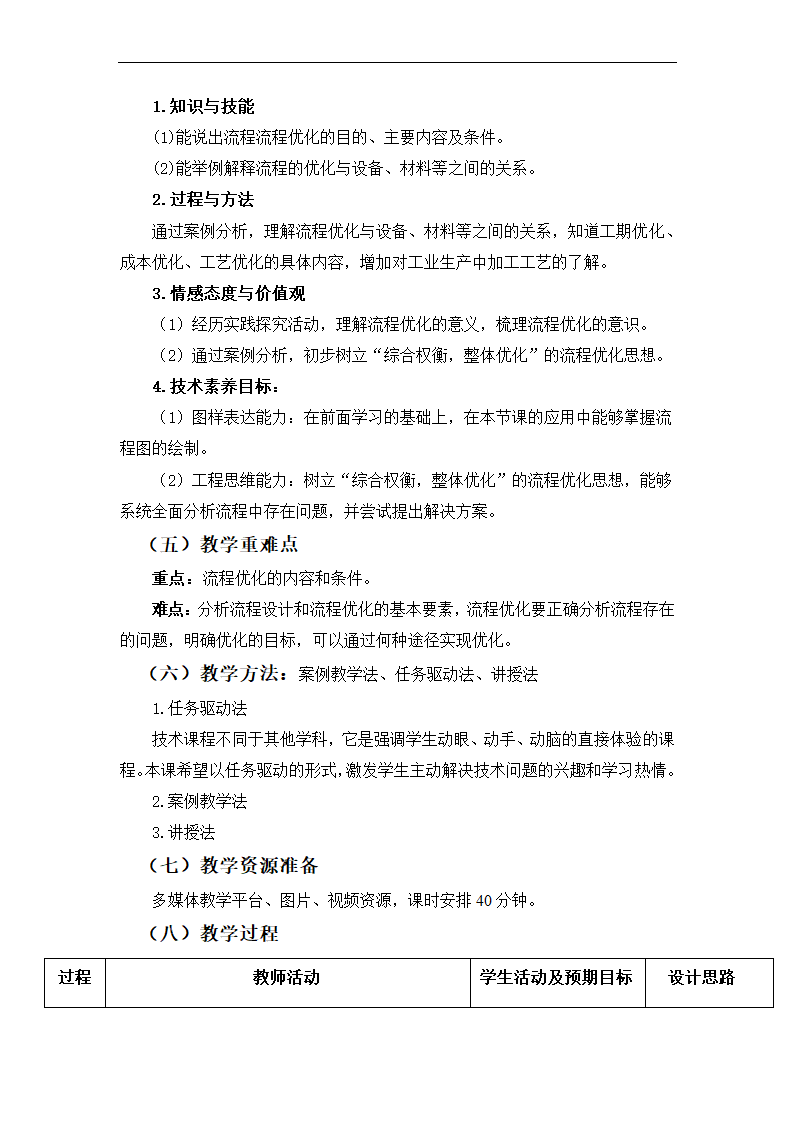 1.知识与技能

(1)能说出流程流程优化的目的、主要内容及条件。

(2)能举例解释流程的优化与设备、材料等之间的关系。

2.过程与方法

通过案例分析，理解流程优化与设备、材料等之间的关系，知道工期优化、成本优化、工艺优化的具体内容，增加对工业生产中加工工艺的了解。

3.情感态度与价值观

（1）经历实践探究活动，理解流程优化的意义，梳理流程优化的意识。

（2）通过案例分析，初步树立“综合权衡，整体优化”的流程优化思想。

4.技术素养目标：

（1）图样表达能力：在前面学习的基础上，在本节课的应用中能够掌握流程图的绘制。

（2）工程思维能力：树立“综合权衡，整体优化”的流程优化思想，能够系统全面分析流程中存在问题，并尝试提出解决方案。

（五）教学重难点

重点：流程优化的内容和条件。

难点：分析流程设计和流程优化的基本要素，流程优化要正确分析流程存在的问题，明确优化的目标，可以通过何种途径实现优化。

（六）教学方法：案例教学法、任务驱动法、讲授法

1.任务驱动法

技术课程不同于其他学科，它是强调学生动眼、动手、动脑的直接体验的课程。本课希望以任务驱动的形式，激发学生主动解决技术问题的兴趣和学习热情。

2.案例教学法

3.讲授法

（七）教学资源准备

多媒体教学平台、图片、视频资源，课时安排40分钟。

（八）教学过程

| 过程 | 教师活动 | 学生活动及预期目标 | 设计思路 |
|---|---|---|---|